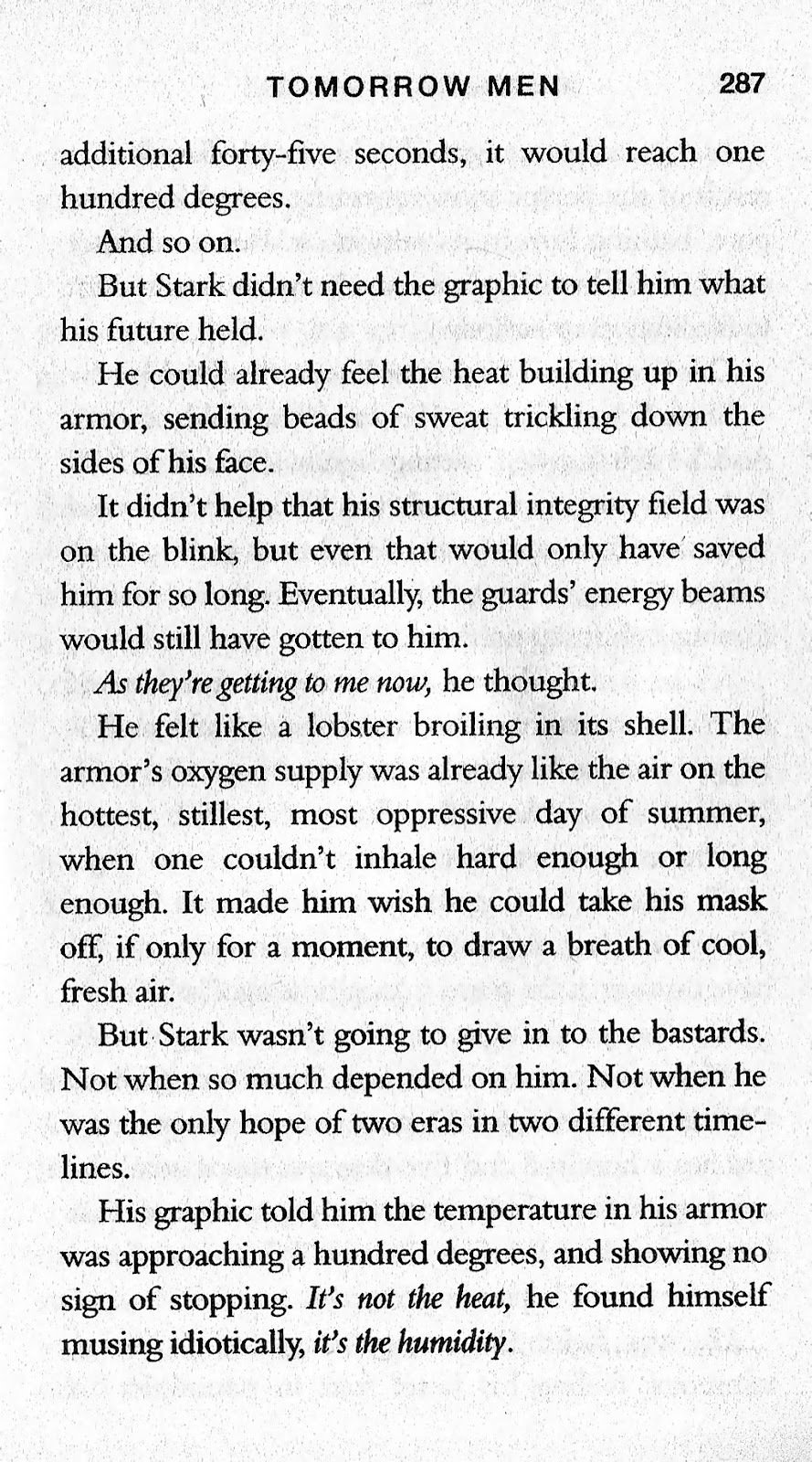 TOMORROW MEN 287

additional forty-five seconds, it would reach one hundred degrees.

And so on.

But Stark didn't need the graphic to tell him what his future held.

He could already feel the heat building up in his armor, sending beads of sweat trickling down the sides of his face.

It didn't help that his structural integrity field was on the blink, but even that would only have saved him for so long. Eventually, the guards' energy beams would still have gotten to him.

As they're getting to me now, he thought.

He felt like a lobster broiling in its shell. The armor's oxygen supply was already like the air on the hottest, stillest, most oppressive day of summer, when one couldn't inhale hard enough or long enough. It made him wish he could take his mask off, if only for a moment, to draw a breath of cool, fresh air.

But Stark wasn't going to give in to the bastards. Not when so much depended on him. Not when he was the only hope of two eras in two different timelines.

His graphic told him the temperature in his armor was approaching a hundred degrees, and showing no sign of stopping. It's not the heat, he found himself musing idiotically, it's the humidity.